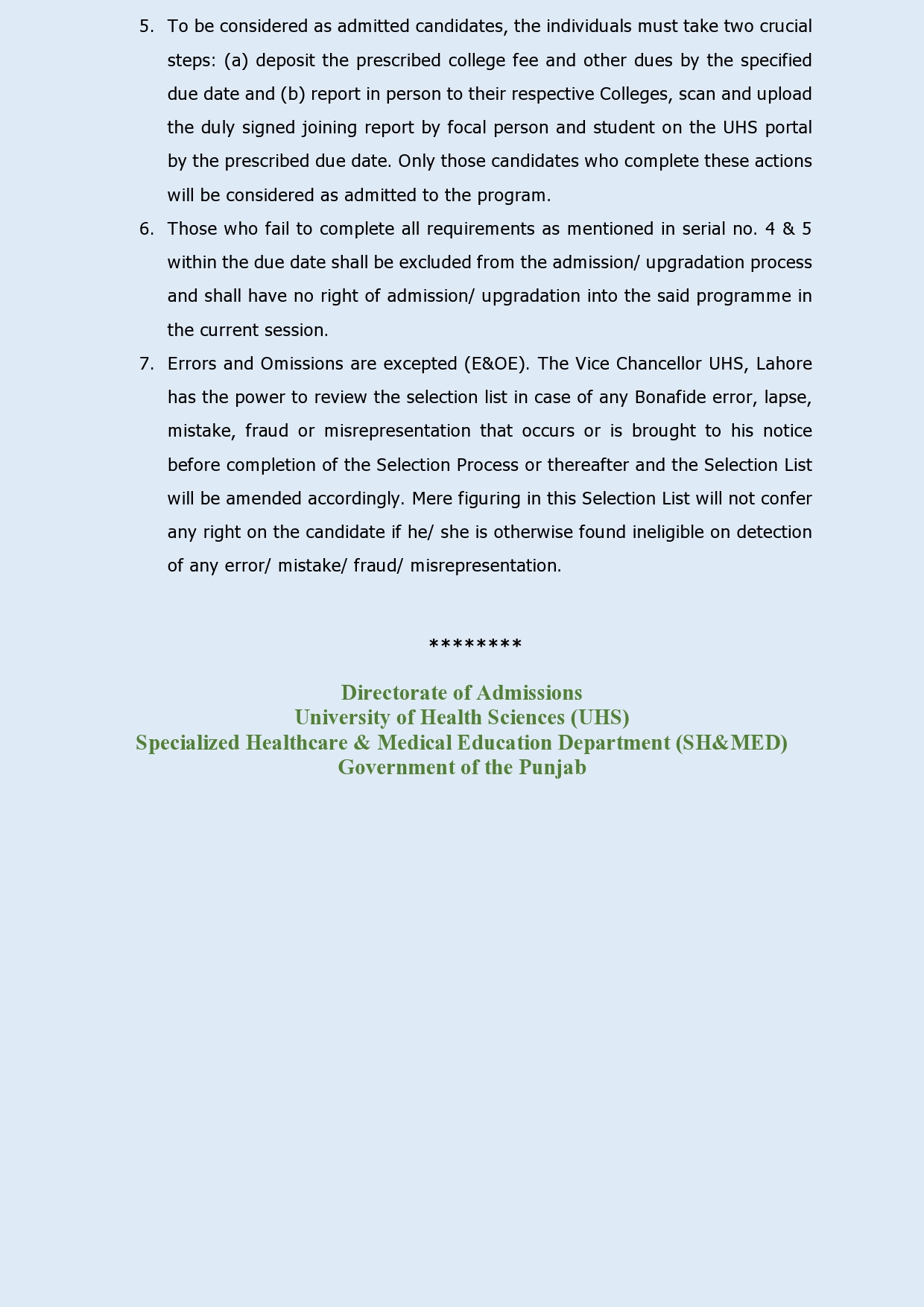 5. To be considered as admitted candidates, the individuals must take two crucial steps: (a) deposit the prescribed college fee and other dues by the specified due date and (b) report in person to their respective Colleges, scan and upload the duly signed joining report by focal person and student on the UHS portal by the prescribed due date. Only those candidates who complete these actions will be considered as admitted to the program.

6. Those who fail to complete all requirements as mentioned in serial no. 4 & 5 within the due date shall be excluded from the admission/ upgradation process and shall have no right of admission/ upgradation into the said programme in the current session.

7. Errors and Omissions are excepted (E&OE). The Vice Chancellor UHS, Lahore has the power to review the selection list in case of any Bonafide error, lapse, mistake, fraud or misrepresentation that occurs or is brought to his notice before completion of the Selection Process or thereafter and the Selection List will be amended accordingly. Mere figuring in this Selection List will not confer any right on the candidate if he/ she is otherwise found ineligible on detection of any error/ mistake/ fraud/ misrepresentation.

********

Directorate of Admissions
University of Health Sciences (UHS)
Specialized Healthcare & Medical Education Department (SH&MED)
Government of the Punjab